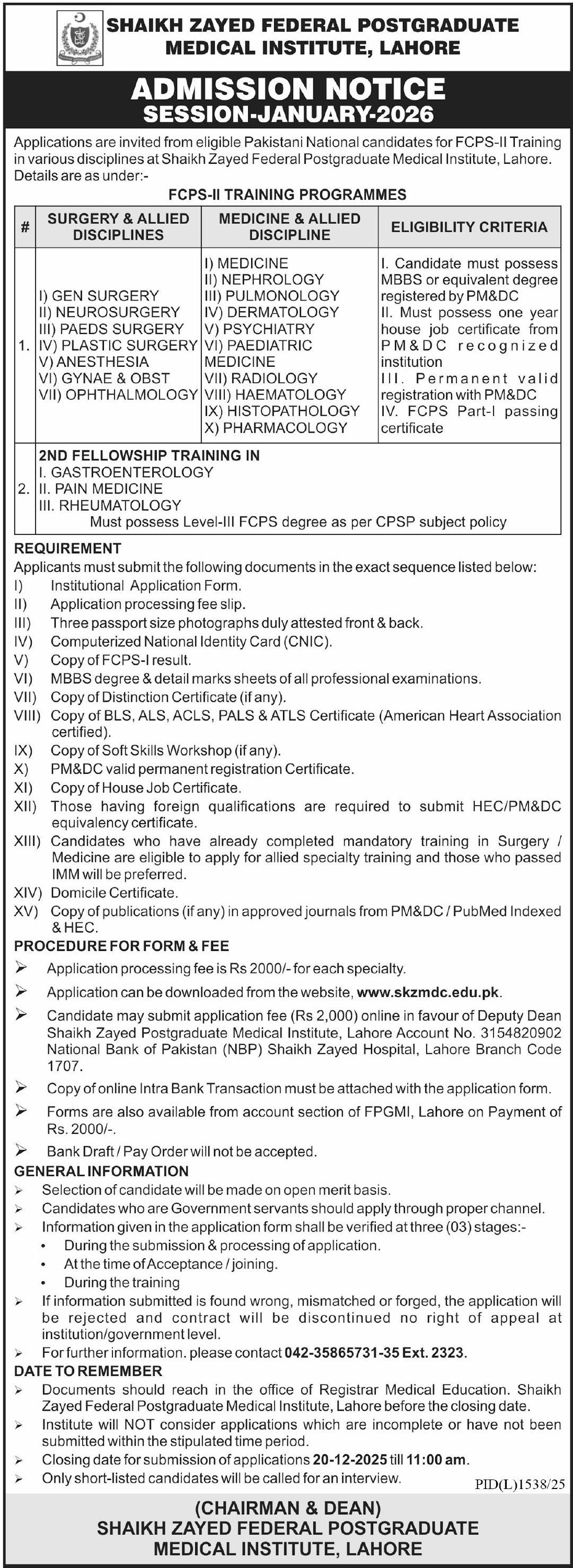 SHAIKH ZAYED FEDERAL POSTGRADUATE MEDICAL INSTITUTE, LAHORE

ADMISSION NOTICE
SESSION-JANUARY-2026

Applications are invited from eligible Pakistani National candidates for FCPS-II Training in various disciplines at Shaikh Zayed Federal Postgraduate Medical Institute, Lahore. Details are as under:-

FCPS-II TRAINING PROGRAMMES

| # | SURGERY & ALLIED DISCIPLINES | MEDICINE & ALLIED DISCIPLINE | ELIGIBILITY CRITERIA |
|---|---|---|---|
| 1. | I) GEN SURGERY II) NEUROSURGERY III) PAEDS SURGERY IV) PLASTIC SURGERY V) ANESTHESIA VI) GYNAE & OBST VII) OPHTHALMOLOGY | I) MEDICINE II) NEPHROLOGY III) PULMONOLOGY IV) DERMATOLOGY V) PSYCHIATRY VI) PAEDIATRIC MEDICINE VII) RADIOLOGY VIII) HAEMATOLOGY IX) HISTOPATHOLOGY X) PHARMACOLOGY | I. Candidate must possess MBBS or equivalent degree registered by PM&DC II. Must possess one year house job certificate from PM&DC recognized institution III. Permanent valid registration with PM&DC IV. FCPS Part-I passing certificate |
| 2. | 2ND FELLOWSHIP TRAINING IN I. GASTROENTEROLOGY II. PAIN MEDICINE III. RHEUMATOLOGY Must possess Level-III FCPS degree as per CPSP subject policy | | |

REQUIREMENT
Applicants must submit the following documents in the exact sequence listed below:
I) Institutional Application Form.
II) Application processing fee slip.
III) Three passport size photographs duly attested front & back.
IV) Computerized National Identity Card (CNIC).
V) Copy of FCPS-I result.
VI) MBBS degree & detail marks sheets of all professional examinations.
VII) Copy of Distinction Certificate (if any).
VIII) Copy of BLS, ALS, ACLS, PALS & ATLS Certificate (American Heart Association certified).
IX) Copy of Soft Skills Workshop (if any).
X) PM&DC valid permanent registration Certificate.
XI) Copy of House Job Certificate.
XII) Those having foreign qualifications are required to submit HEC/PM&DC equivalency certificate.
XIII) Candidates who have already completed mandatory training in Surgery / Medicine are eligible to apply for allied specialty training and those who passed IMM will be preferred.
XIV) Domicile Certificate.
XV) Copy of publications (if any) in approved journals from PM&DC / PubMed Indexed & HEC.

PROCEDURE FOR FORM & FEE
➢ Application processing fee is Rs 2000/- for each specialty.
➢ Application can be downloaded from the website, www.skzmdc.edu.pk.
➢ Candidate may submit application fee (Rs 2,000) online in favour of Deputy Dean Shaikh Zayed Postgraduate Medical Institute, Lahore Account No. 3154820902 National Bank of Pakistan (NBP) Shaikh Zayed Hospital, Lahore Branch Code 1707.
➢ Copy of online Intra Bank Transaction must be attached with the application form.
➢ Forms are also available from account section of FPGMI, Lahore on Payment of Rs. 2000/-.
➢ Bank Draft / Pay Order will not be accepted.

GENERAL INFORMATION
➢ Selection of candidate will be made on open merit basis.
➢ Candidates who are Government servants should apply through proper channel.
➢ Information given in the application form shall be verified at three (03) stages:-
• During the submission & processing of application.
• At the time of Acceptance / joining.
• During the training
➢ If information submitted is found wrong, mismatched or forged, the application will be rejected and contract will be discontinued no right of appeal at institution/government level.
➢ For further information. please contact 042-35865731-35 Ext. 2323.

DATE TO REMEMBER
➢ Documents should reach in the office of Registrar Medical Education. Shaikh Zayed Federal Postgraduate Medical Institute, Lahore before the closing date.
➢ Institute will NOT consider applications which are incomplete or have not been submitted within the stipulated time period.
➢ Closing date for submission of applications 20-12-2025 till 11:00 am.
➢ Only short-listed candidates will be called for an interview.

PID(L)1538/25

(CHAIRMAN & DEAN)
SHAIKH ZAYED FEDERAL POSTGRADUATE MEDICAL INSTITUTE, LAHORE